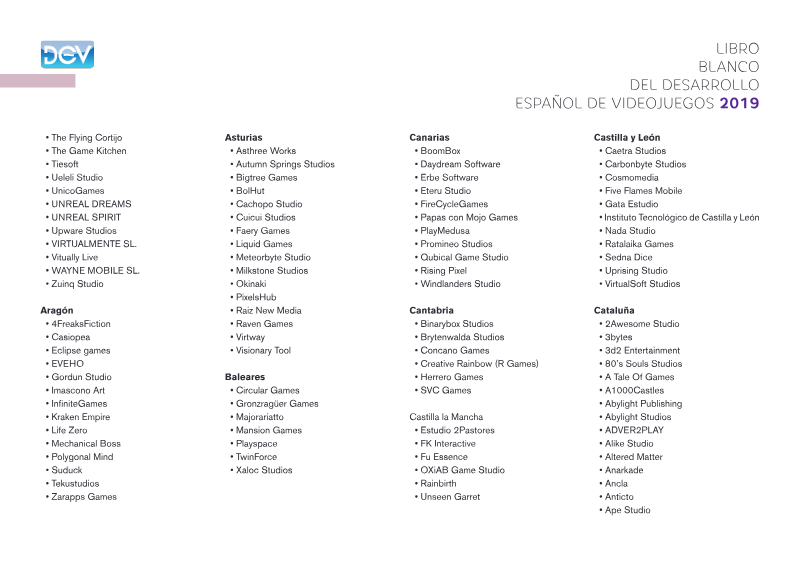 DEV

LIBRO
BLANCO
DEL DESARROLLO
ESPAÑOL DE VIDEOJUEGOS 2019

• The Flying Cortijo
• The Game Kitchen
• Tiesoft
• Ueleli Studio
• UnicoGames
• UNREAL DREAMS
• UNREAL SPIRIT
• Upware Studios
• VIRTUALMENTE SL.
• Vitually Live
• WAYNE MOBILE SL.
• Zuinq Studio

Aragón
• 4FreaksFiction
• Casiopea
• Eclipse games
• EVEHO
• Gordun Studio
• Imascono Art
• InfiniteGames
• Kraken Empire
• Life Zero
• Mechanical Boss
• Polygonal Mind
• Suduck
• Tekustudios
• Zarapps Games

Asturias
• Asthree Works
• Autumn Springs Studios
• Bigtree Games
• BolHut
• Cachopo Studio
• Cuicui Studios
• Faery Games
• Liquid Games
• Meteorbyte Studio
• Milkstone Studios
• Okinaki
• PixelsHub
• Raiz New Media
• Raven Games
• Virtway
• Visionary Tool

Baleares
• Circular Games
• Gronzragüer Games
• Majorariatto
• Mansion Games
• Playspace
• TwinForce
• Xaloc Studios

Canarias
• BoomBox
• Daydream Software
• Erbe Software
• Eteru Studio
• FireCycleGames
• Papas con Mojo Games
• PlayMedusa
• Promineo Studios
• Qubical Game Studio
• Rising Pixel
• Windlanders Studio

Cantabria
• Binarybox Studios
• Brytenwalda Studios
• Concano Games
• Creative Rainbow (R Games)
• Herrero Games
• SVC Games

Castilla la Mancha
• Estudio 2Pastores
• FK Interactive
• Fu Essence
• OXiAB Game Studio
• Rainbirth
• Unseen Garret

Castilla y León
• Caetra Studios
• Carbonbyte Studios
• Cosmomedia
• Five Flames Mobile
• Gata Estudio
• Instituto Tecnológico de Castilla y León
• Nada Studio
• Ratalaika Games
• Sedna Dice
• Uprising Studio
• VirtualSoft Studios

Cataluña
• 2Awesome Studio
• 3bytes
• 3d2 Entertainment
• 80's Souls Studios
• A Tale Of Games
• A1000Castles
• Abylight Publishing
• Abylight Studios
• ADVER2PLAY
• Alike Studio
• Altered Matter
• Anarkade
• Ancla
• Anticto
• Ape Studio